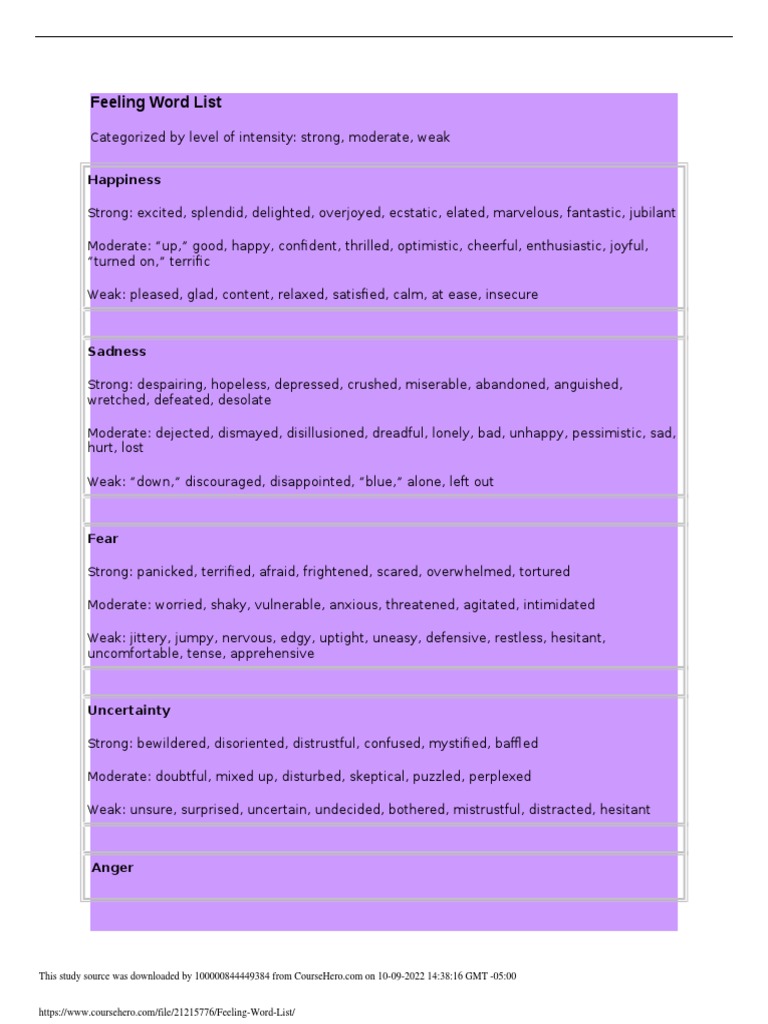 Feeling Word List

Categorized by level of intensity: strong, moderate, weak

Happiness

Strong: excited, splendid, delighted, overjoyed, ecstatic, elated, marvelous, fantastic, jubilant

Moderate: "up," good, happy, confident, thrilled, optimistic, cheerful, enthusiastic, joyful, "turned on," terrific

Weak: pleased, glad, content, relaxed, satisfied, calm, at ease, insecure

Sadness

Strong: despairing, hopeless, depressed, crushed, miserable, abandoned, anguished, wretched, defeated, desolate

Moderate: dejected, dismayed, disillusioned, dreadful, lonely, bad, unhappy, pessimistic, sad, hurt, lost

Weak: "down," discouraged, disappointed, "blue," alone, left out

Fear

Strong: panicked, terrified, afraid, frightened, scared, overwhelmed, tortured

Moderate: worried, shaky, vulnerable, anxious, threatened, agitated, intimidated

Weak: jittery, jumpy, nervous, edgy, uptight, uneasy, defensive, restless, hesitant, uncomfortable, tense, apprehensive

Uncertainty

Strong: bewildered, disoriented, distrustful, confused, mystified, baffled

Moderate: doubtful, mixed up, disturbed, skeptical, puzzled, perplexed

Weak: unsure, surprised, uncertain, undecided, bothered, mistrustful, distracted, hesitant

Anger

This study source was downloaded by 100000844449384 from CourseHero.com on 10-09-2022 14:38:16 GMT -05:00

https://www.coursehero.com/file/21215776/Feeling-Word-List/